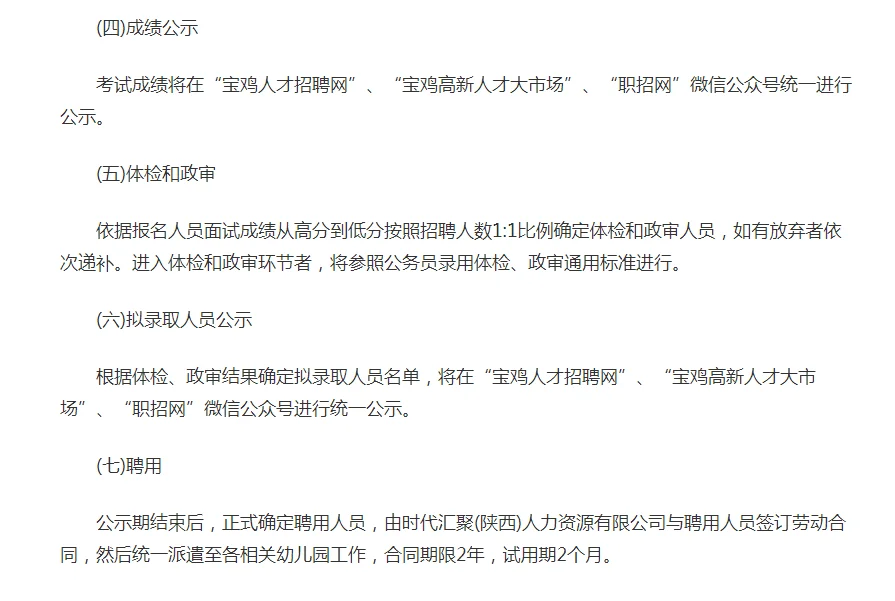 (四)成绩公示

考试成绩将在“宝鸡人才招聘网”、“宝鸡高新人才大市场”、“职招网”微信公众号统一进行公示。

(五)体检和政审

依据报名人员面试成绩从高分到低分按照招聘人数1:1比例确定体检和政审人员，如有放弃者依次递补。进入体检和政审环节者，将参照公务员录用体检、政审通用标准进行。

(六)拟录取人员公示

根据体检、政审结果确定拟录取人员名单，将在“宝鸡人才招聘网”、“宝鸡高新人才大市场”、“职招网”微信公众号进行统一公示。

(七)聘用

公示期结束后，正式确定聘用人员，由时代汇聚(陕西)人力资源有限公司与聘用人员签订劳动合同，然后统一派遣至各相关幼儿园工作，合同期限2年，试用期2个月。